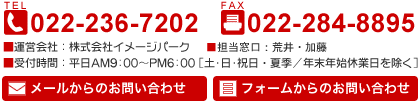 TEL
022-236-7202

FAX
022-284-8895

■運営会社：株式会社イメージパーク　■担当窓口：荒井・加藤

■受付時間：平日AM9：00～PM6：00［土･日･祝日・夏季／年末年始休業日を除く］

メールからのお問い合わせ

フォームからのお問い合わせ